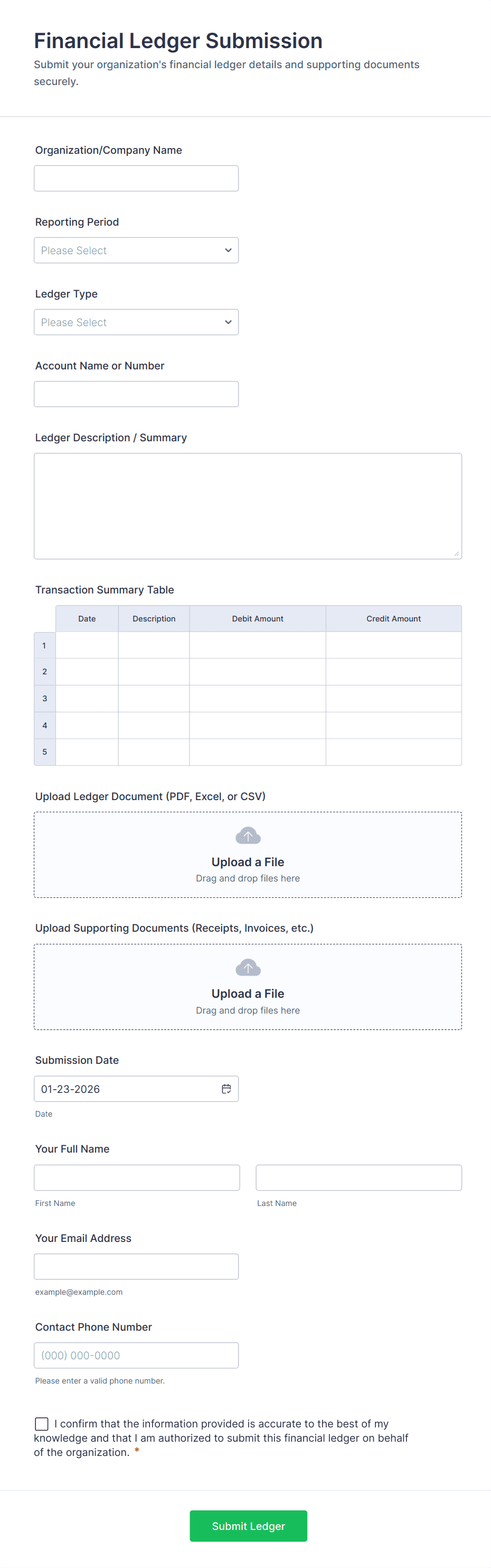 Financial Ledger Submission
Submit your organization's financial ledger details and supporting documents securely.

Organization/Company Name

Reporting Period
Please Select

Ledger Type
Please Select

Account Name or Number

Ledger Description / Summary

Transaction Summary Table

| | Date | Description | Debit Amount | Credit Amount |
|---|---|---|---|---|
| 1 | | | | |
| 2 | | | | |
| 3 | | | | |
| 4 | | | | |
| 5 | | | | |

Upload Ledger Document (PDF, Excel, or CSV)
Upload a File
Drag and drop files here

Upload Supporting Documents (Receipts, Invoices, etc.)
Upload a File
Drag and drop files here

Submission Date
01-23-2026
Date

Your Full Name
First Name
Last Name

Your Email Address
example@example.com

Contact Phone Number
(000) 000-0000
Please enter a valid phone number.

I confirm that the information provided is accurate to the best of my knowledge and that I am authorized to submit this financial ledger on behalf of the organization. *

Submit Ledger